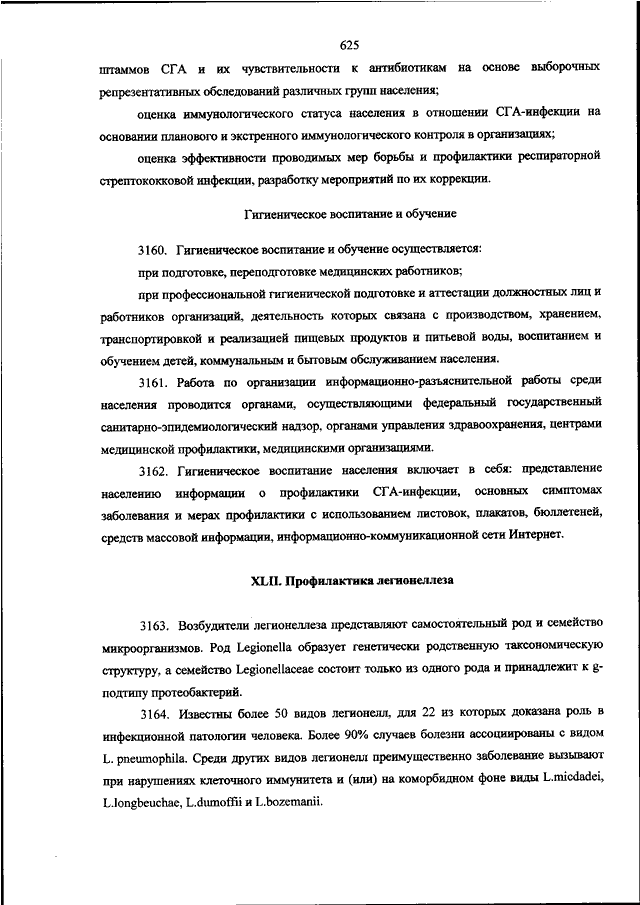 625

штаммов СГА и их чувствительности к антибиотикам на основе выборочных репрезентативных обследований различных групп населения;

оценка иммунологического статуса населения в отношении СГА-инфекции на основании планового и экстренного иммунологического контроля в организациях;

оценка эффективности проводимых мер борьбы и профилактики респираторной стрептококковой инфекции, разработку мероприятий по их коррекции.

Гигиеническое воспитание и обучение

3160. Гигиеническое воспитание и обучение осуществляется:

при подготовке, переподготовке медицинских работников;

при профессиональной гигиенической подготовке и аттестации должностных лиц и работников организаций, деятельность которых связана с производством, хранением, транспортировкой и реализацией пищевых продуктов и питьевой воды, воспитанием и обучением детей, коммунальным и бытовым обслуживанием населения.

3161. Работа по организации информационно-разъяснительной работы среди населения проводится органами, осуществляющими федеральный государственный санитарно-эпидемиологический надзор, органами управления здравоохранения, центрами медицинской профилактики, медицинскими организациями.

3162. Гигиеническое воспитание населения включает в себя: представление населению информации о профилактики СГА-инфекции, основных симптомах заболевания и мерах профилактики с использованием листовок, плакатов, бюллетеней, средств массовой информации, информационно-коммуникационной сети Интернет.

XLII. Профилактика легионеллеза

3163. Возбудители легионеллеза представляют самостоятельный род и семейство микроорганизмов. Род Legionella образует генетически родственную таксономическую структуру, а семейство Legionellaceae состоит только из одного рода и принадлежит к g-подтипу протеобактерий.

3164. Известны более 50 видов легионелл, для 22 из которых доказана роль в инфекционной патологии человека. Более 90% случаев болезни ассоциированы с видом L. pneumophila. Среди других видов легионелл преимущественно заболевание вызывают при нарушениях клеточного иммунитета и (или) на коморбидном фоне виды L.micdadei, L.longbeuchae, L.dumoffii и L.bozemanii.